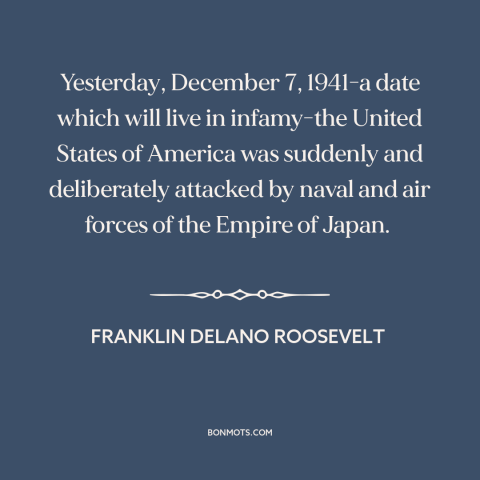 Yesterday, December 7, 1941–a date which will live in infamy–the United States of America was suddenly and deliberately attacked by naval and air forces of the Empire of Japan.

FRANKLIN DELANO ROOSEVELT

BONMOTS.COM